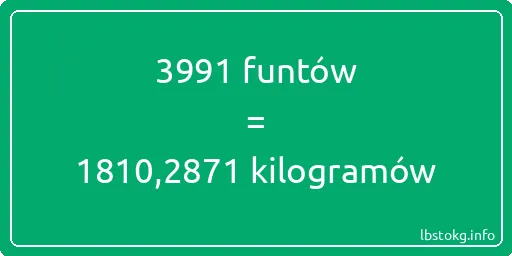 3991 funtów
=
1810,2871 kilogramów

lbstokg.info